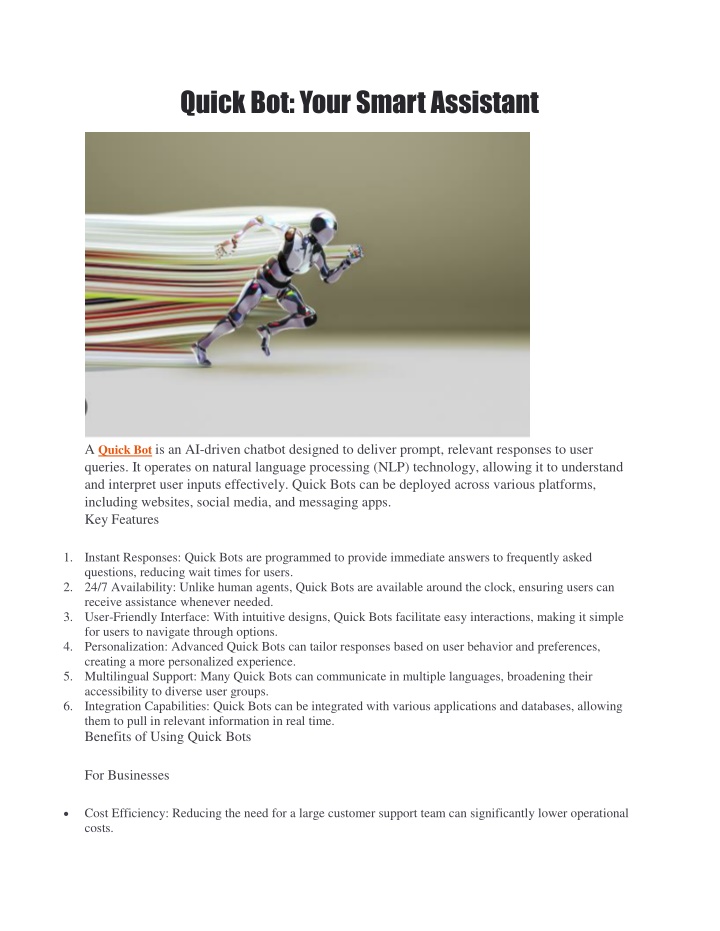 Quick Bot: Your Smart Assistant

A Quick Bot is an AI-driven chatbot designed to deliver prompt, relevant responses to user queries. It operates on natural language processing (NLP) technology, allowing it to understand and interpret user inputs effectively. Quick Bots can be deployed across various platforms, including websites, social media, and messaging apps.

Key Features

1. Instant Responses: Quick Bots are programmed to provide immediate answers to frequently asked questions, reducing wait times for users.
2. 24/7 Availability: Unlike human agents, Quick Bots are available around the clock, ensuring users can receive assistance whenever needed.
3. User-Friendly Interface: With intuitive designs, Quick Bots facilitate easy interactions, making it simple for users to navigate through options.
4. Personalization: Advanced Quick Bots can tailor responses based on user behavior and preferences, creating a more personalized experience.
5. Multilingual Support: Many Quick Bots can communicate in multiple languages, broadening their accessibility to diverse user groups.
6. Integration Capabilities: Quick Bots can be integrated with various applications and databases, allowing them to pull in relevant information in real time.

Benefits of Using Quick Bots

For Businesses

• Cost Efficiency: Reducing the need for a large customer support team can significantly lower operational costs.